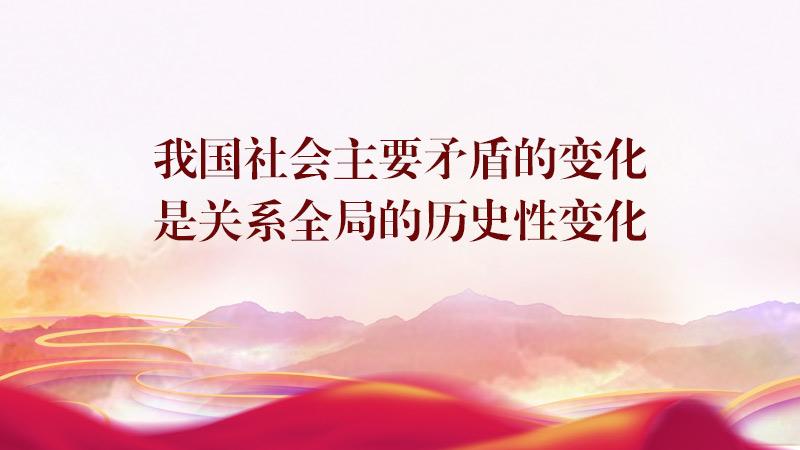 我国社会主要矛盾的变化
是关系全局的历史性变化